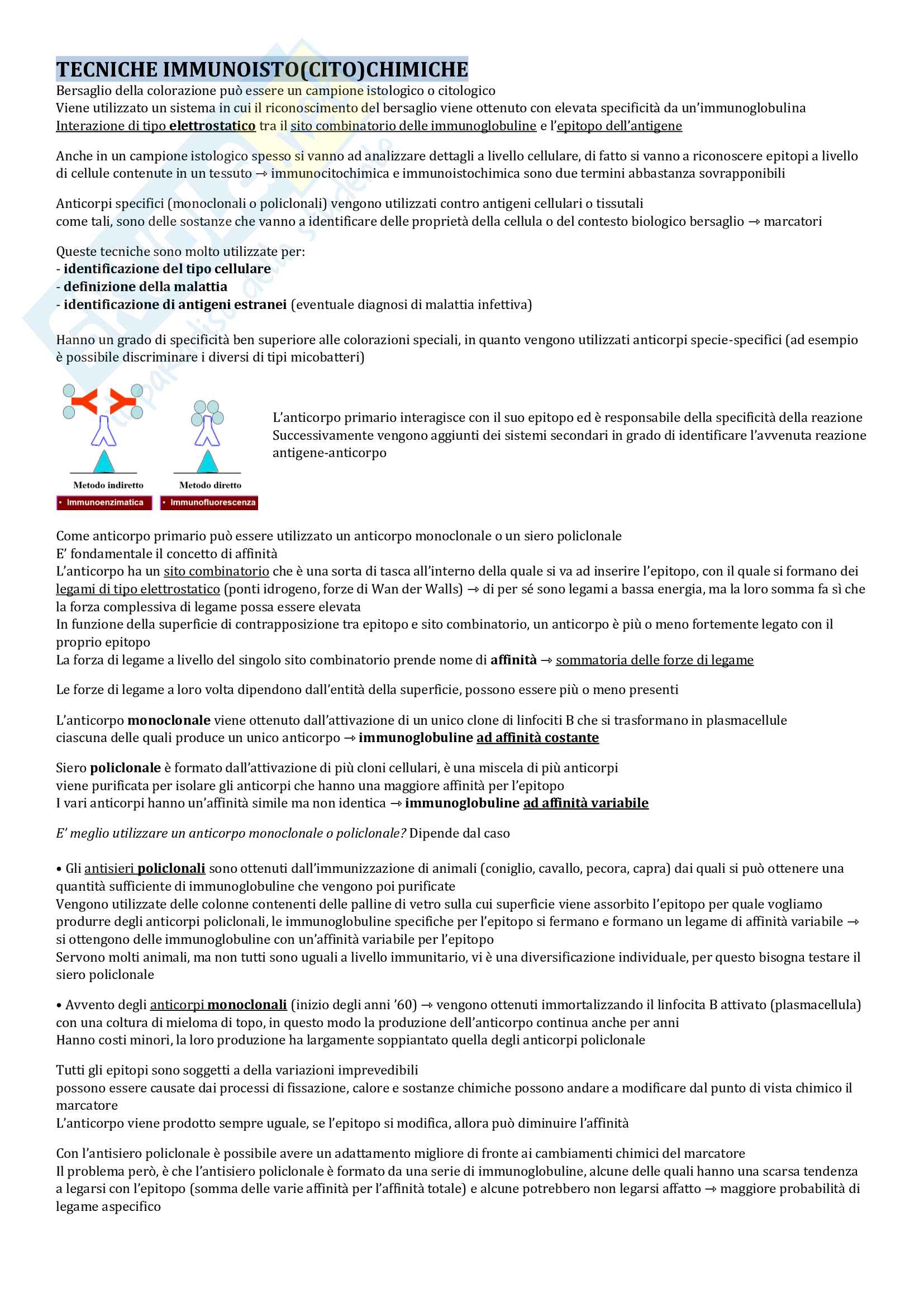 TECNICHE IMMUNOISTO(CITO)CHIMICHE
Bersaglio della colorazione può essere un campione istologico o citologico
Viene utilizzato un sistema in cui il riconoscimento del bersaglio viene ottenuto con elevata specificità da un'immunoglobulina
Interazione di tipo elettrostatico tra il sito combinatorio delle immunoglobuline e l'epitopo dell'antigene

Anche in un campione istologico spesso si vanno ad analizzare dettagli a livello cellulare, di fatto si vanno a riconoscere epitopi a livello di cellule contenute in un tessuto → immunocitochimica e immunoistochimica sono due termini abbastanza sovrapponibili

Anticorpi specifici (monoclonali o policlonali) vengono utilizzati contro antigeni cellulari o tissutali
come tali, sono delle sostanze che vanno a identificare delle proprietà della cellula o del contesto biologico bersaglio → marcatori

Queste tecniche sono molto utilizzate per:
- identificazione del tipo cellulare
- definizione della malattia
- identificazione di antigeni estranei (eventuale diagnosi di malattia infettiva)

Hanno un grado di specificità ben superiore alle colorazioni speciali, in quanto vengono utilizzati anticorpi specie-specifici (ad esempio è possibile discriminare i diversi di tipi micobatteri)

Metodo indiretto
• Immunoenzimatica
Metodo diretto
• Immunofluorescenza

L'anticorpo primario interagisce con il suo epitopo ed è responsabile della specificità della reazione
Successivamente vengono aggiunti dei sistemi secondari in grado di identificare l'avvenuta reazione antigene-anticorpo

Come anticorpo primario può essere utilizzato un anticorpo monoclonale o un siero policlonale
E' fondamentale il concetto di affinità
L'anticorpo ha un sito combinatorio che è una sorta di tasca all'interno della quale si va ad inserire l'epitopo, con il quale si formano dei legami di tipo elettrostatico (ponti idrogeno, forze di Wan der Walls) → di per sé sono legami a bassa energia, ma la loro somma fa sì che la forza complessiva di legame possa essere elevata
In funzione della superficie di contrapposizione tra epitopo e sito combinatorio, un anticorpo è più o meno fortemente legato con il proprio epitopo
La forza di legame a livello del singolo sito combinatorio prende nome di affinità → sommatoria delle forze di legame

Le forze di legame a loro volta dipendono dall'entità della superficie, possono essere più o meno presenti

L'anticorpo monoclonale viene ottenuto dall'attivazione di un unico clone di linfociti B che si trasformano in plasmacellule ciascuna delle quali produce un unico anticorpo → immunoglobuline ad affinità costante

Siero policlonale è formato dall'attivazione di più cloni cellulari, è una miscela di più anticorpi
viene purificata per isolare gli anticorpi che hanno una maggiore affinità per l'epitopo
I vari anticorpi hanno un'affinità simile ma non identica → immunoglobuline ad affinità variabile

E' meglio utilizzare un anticorpo monoclonale o policlonale? Dipende dal caso

• Gli antisieri policlonali sono ottenuti dall'immunizzazione di animali (coniglio, cavallo, pecora, capra) dai quali si può ottenere una quantità sufficiente di immunoglobuline che vengono poi purificate
Vengono utilizzate delle colonne contenenti delle palline di vetro sulla cui superficie viene assorbito l'epitopo per quale vogliamo produrre degli anticorpi policlonali, le immunoglobuline specifiche per l'epitopo si fermano e formano un legame di affinità variabile → si ottengono delle immunoglobuline con un'affinità variabile per l'epitopo
Servono molti animali, ma non tutti sono uguali a livello immunitario, vi è una diversificazione individuale, per questo bisogna testare il siero policlonale

• Avvento degli anticorpi monoclonali (inizio degli anni '60) → vengono ottenuti immortalizzando il linfocita B attivato (plasmacellula) con una coltura di mieloma di topo, in questo modo la produzione dell'anticorpo continua anche per anni
Hanno costi minori, la loro produzione ha largamente soppiantato quella degli anticorpi policlonale

Tutti gli epitopi sono soggetti a della variazioni imprevedibili
possono essere causate dai processi di fissazione, calore e sostanze chimiche possono andare a modificare dal punto di vista chimico il marcatore
L'anticorpo viene prodotto sempre uguale, se l'epitopo si modifica, allora può diminuire l'affinità

Con l'antisiero policlonale è possibile avere un adattamento migliore di fronte ai cambiamenti chimici del marcatore
Il problema però, è che l'antisiero policlonale è formato da una serie di immunoglobuline, alcune delle quali hanno una scarsa tendenza a legarsi con l'epitopo (somma delle varie affinità per l'affinità totale) e alcune potrebbero non legarsi affatto → maggiore probabilità di legame aspecifico